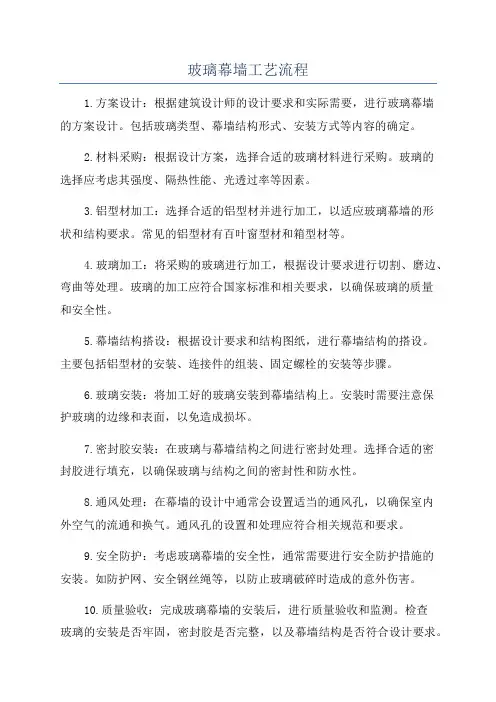 玻璃幕墙工艺流程

1.方案设计：根据建筑设计师的设计要求和实际需要，进行玻璃幕墙的方案设计。包括玻璃类型、幕墙结构形式、安装方式等内容的确定。

2.材料采购：根据设计方案，选择合适的玻璃材料进行采购。玻璃的选择应考虑其强度、隔热性能、光透过率等因素。

3.铝型材加工：选择合适的铝型材并进行加工，以适应玻璃幕墙的形状和结构要求。常见的铝型材有百叶窗型材和箱型材等。

4.玻璃加工：将采购的玻璃进行加工，根据设计要求进行切割、磨边、弯曲等处理。玻璃的加工应符合国家标准和相关要求，以确保玻璃的质量和安全性。

5.幕墙结构搭设：根据设计要求和结构图纸，进行幕墙结构的搭设。主要包括铝型材的安装、连接件的组装、固定螺栓的安装等步骤。

6.玻璃安装：将加工好的玻璃安装到幕墙结构上。安装时需要注意保护玻璃的边缘和表面，以免造成损坏。

7.密封胶安装：在玻璃与幕墙结构之间进行密封处理。选择合适的密封胶进行填充，以确保玻璃与结构之间的密封性和防水性。

8.通风处理：在幕墙的设计中通常会设置适当的通风孔，以确保室内外空气的流通和换气。通风孔的设置和处理应符合相关规范和要求。

9.安全防护：考虑玻璃幕墙的安全性，通常需要进行安全防护措施的安装。如防护网、安全钢丝绳等，以防止玻璃破碎时造成的意外伤害。

10.质量验收：完成玻璃幕墙的安装后，进行质量验收和监测。检查玻璃的安装是否牢固，密封胶是否完整，以及幕墙结构是否符合设计要求。